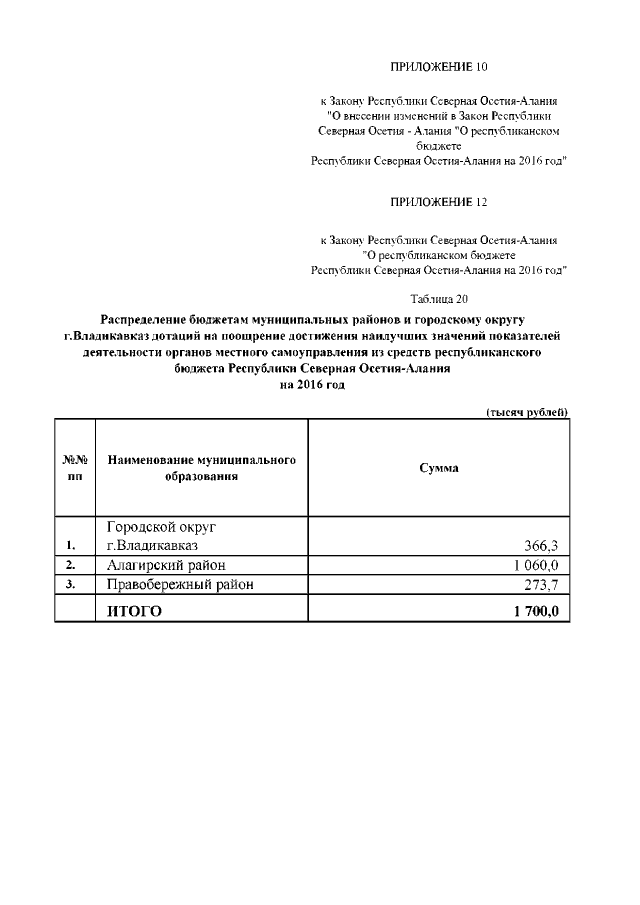 ПРИЛОЖЕНИЕ 10

к Закону Республики Северная Осетия-Алания "О внесении изменений в Закон Республики Северная Осетия - Алания "О республиканском бюджете Республики Северная Осетия-Алания на 2016 год"

ПРИЛОЖЕНИЕ 12

к Закону Республики Северная Осетия-Алания "О республиканском бюджете Республики Северная Осетия-Алания на 2016 год"

Таблица 20

Распределение бюджетам муниципальных районов и городскому округу г.Владикавказ дотаций на поощрение достижения наилучших значений показателей деятельности органов местного самоуправления из средств республиканского бюджета Республики Северная Осетия-Алания на 2016 год

(тысяч рублей)

| №№ пп | Наименование муниципального образования | Сумма |
|---|---|---|
| 1. | Городской округ г.Владикавказ | 366,3 |
| 2. | Алагирский район | 1 060,0 |
| 3. | Правобережный район | 273,7 |
| | ИТОГО | 1 700,0 |